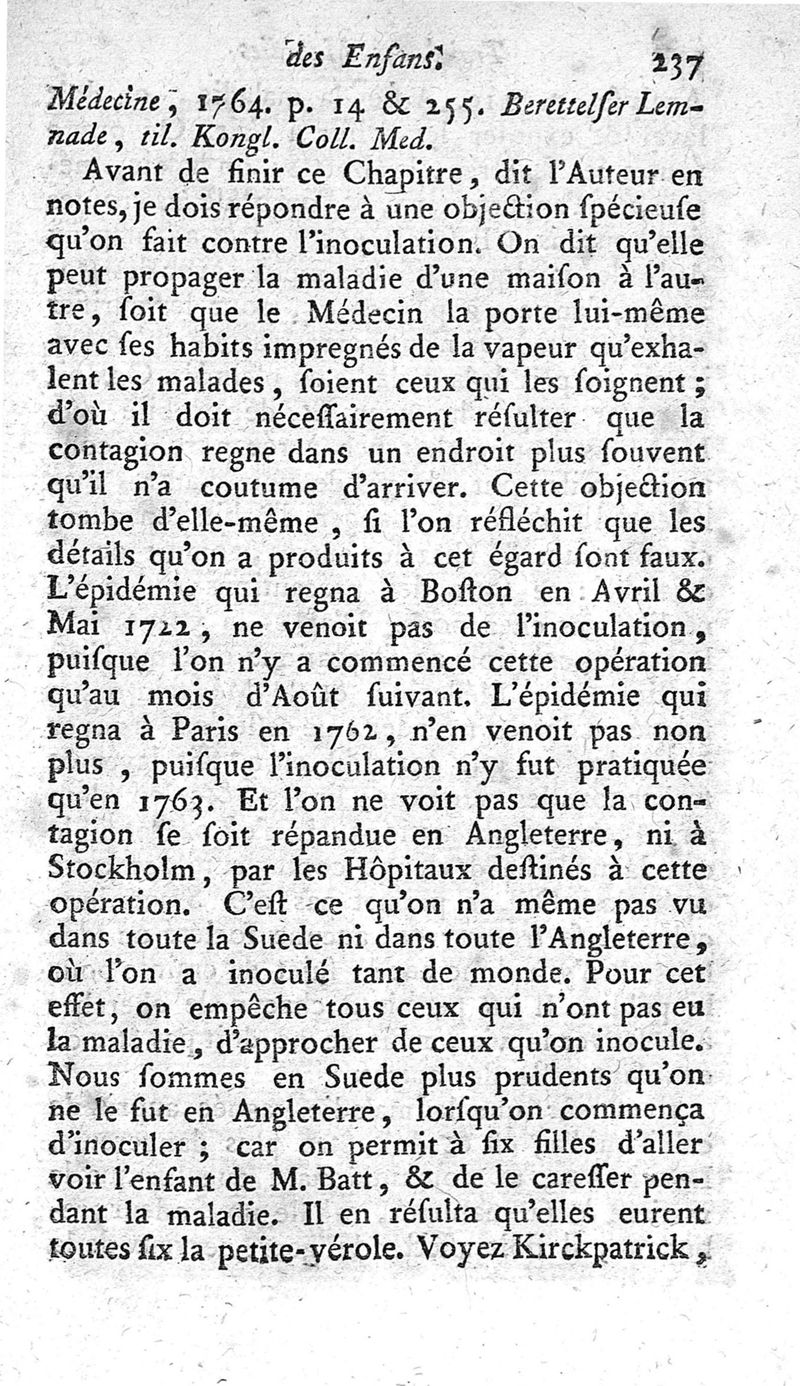 des Enfans. 237

Médecine, 1764. p. 14 & 255. Berettelser Lemnade, til. Kongl. Coll. Med.

Avant de finir ce Chapitre, dit l'Auteur en notes, je dois répondre à une objection spécieuse qu'on fait contre l'inoculation. On dit qu'elle peut propager la maladie d'une maison à l'autre, soit que le Médecin la porte lui-même avec ses habits impregnés de la vapeur qu'exhalent les malades, soient ceux qui les soignent ; d'où il doit nécessairement résulter que la contagion regne dans un endroit plus souvent qu'il n'a coutume d'arriver. Cette objection tombe d'elle-même, si l'on réfléchit que les détails qu'on a produits à cet égard sont faux. L'épidémie qui regna à Boston en Avril & Mai 1722, ne venoit pas de l'inoculation, puisque l'on n'y a commencé cette opération qu'au mois d'Août suivant. L'épidémie qui regna à Paris en 1762, n'en venoit pas non plus, puisque l'inoculation n'y fut pratiquée qu'en 1763. Et l'on ne voit pas que la contagion se soit répandue en Angleterre, ni à Stockholm, par les Hôpitaux destinés à cette opération. C'est ce qu'on n'a même pas vu dans toute la Suede ni dans toute l'Angleterre, où l'on a inoculé tant de monde. Pour cet effet, on empêche tous ceux qui n'ont pas eu la maladie, d'approcher de ceux qu'on inocule. Nous sommes en Suede plus prudents qu'on ne le fut en Angleterre, lorsqu'on commença d'inoculer ; car on permit à six filles d'aller voir l'enfant de M. Batt, & de le caresser pendant la maladie. Il en résulta qu'elles eurent toutes six la petite-vérole. Voyez Kirckpatrick,